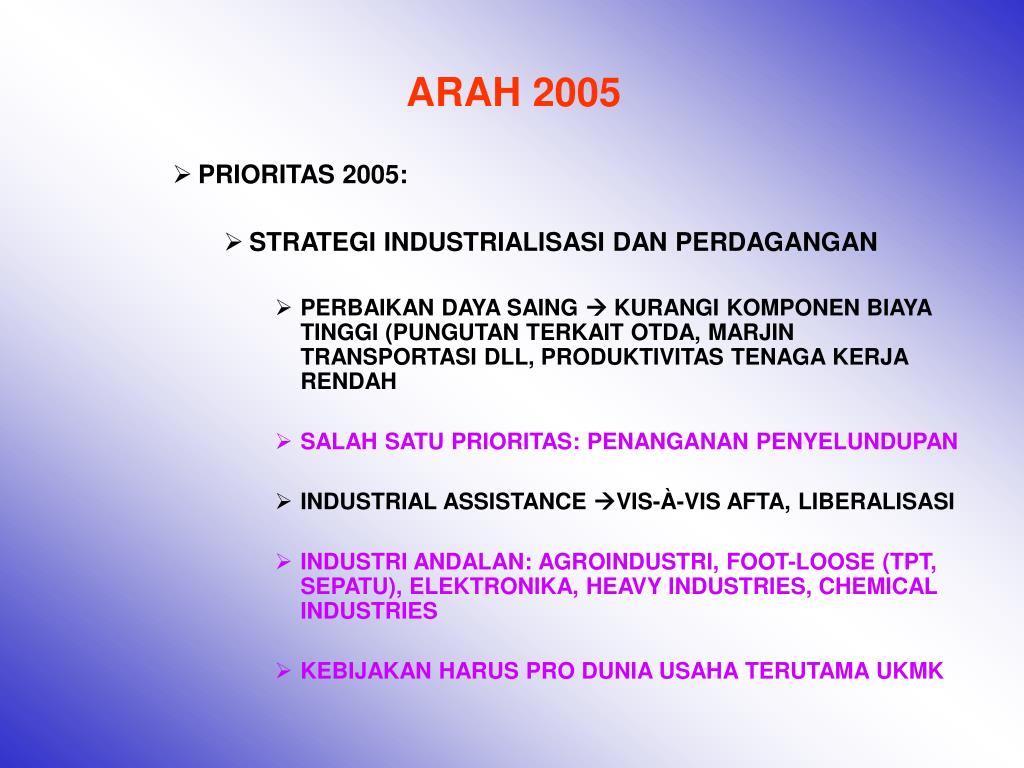 ARAH 2005

➢ PRIORITAS 2005:

➢ STRATEGI INDUSTRIALISASI DAN PERDAGANGAN

➢ PERBAIKAN DAYA SAING → KURANGI KOMPONEN BIAYA TINGGI (PUNGUTAN TERKAIT OTDA, MARJIN TRANSPORTASI DLL, PRODUKTIVITAS TENAGA KERJA RENDAH

➢ SALAH SATU PRIORITAS: PENANGANAN PENYELUNDUPAN

➢ INDUSTRIAL ASSISTANCE →VIS-À-VIS AFTA, LIBERALISASI

➢ INDUSTRI ANDALAN: AGROINDUSTRI, FOOT-LOOSE (TPT, SEPATU), ELEKTRONIKA, HEAVY INDUSTRIES, CHEMICAL INDUSTRIES

➢ KEBIJAKAN HARUS PRO DUNIA USAHA TERUTAMA UKMK